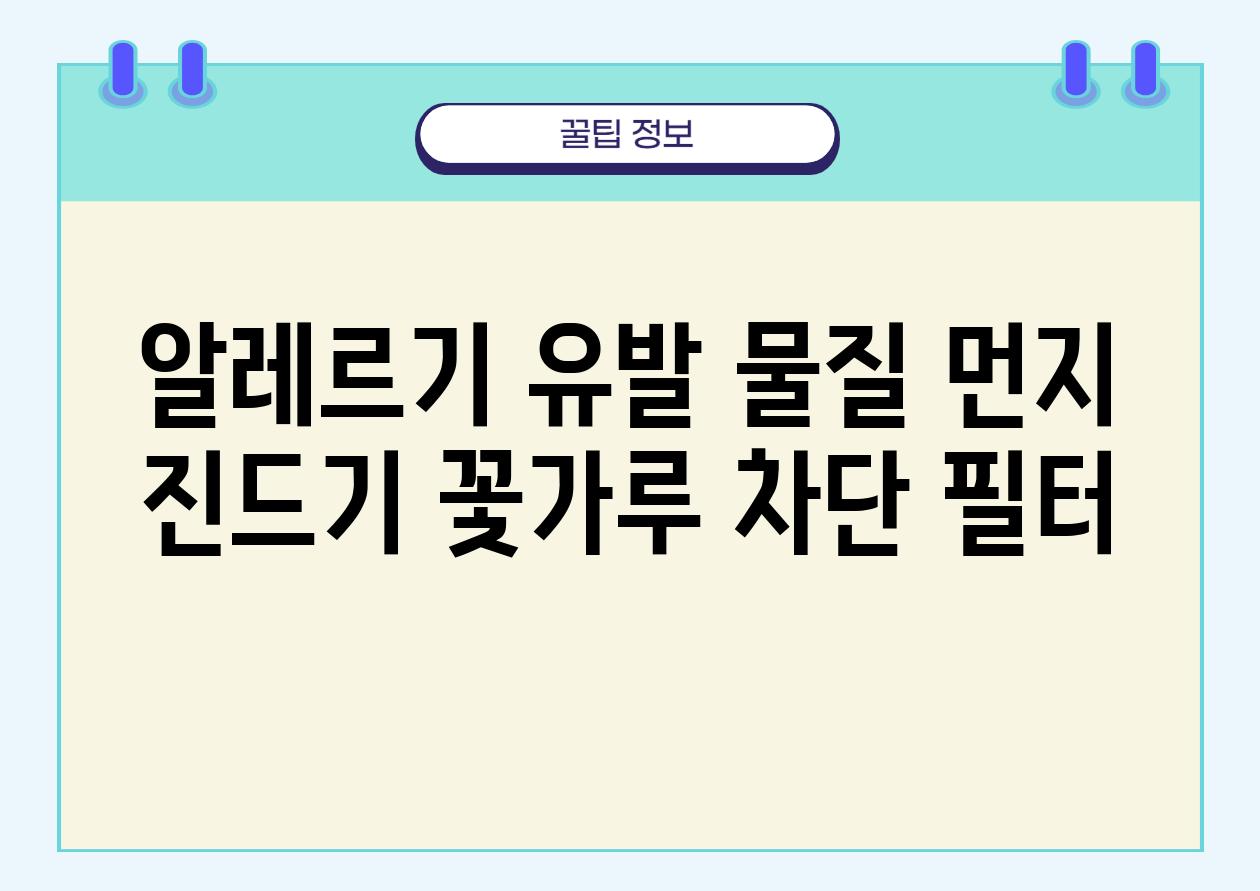 꿀팁 정보

알레르기 유발 물질 먼지 진드기 꽃가루 차단 필터